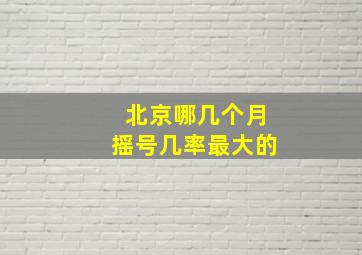 北京哪几个月
摇号几率最大的